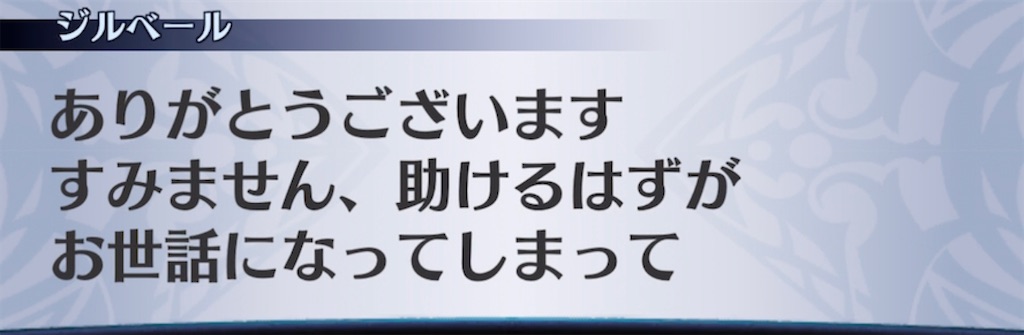 ジルベール

ありがとうございます
すみません、助けるはずが
お世話になってしまって